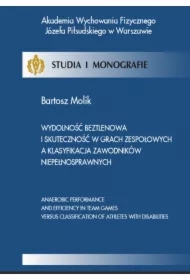 Akademia Wychowania Fizycznego
Józefa Piłsudskiego w Warszawie

STUDIA I MONOGRAFIE

Bartosz Molik

WYDOLNOŚĆ BEZTLENOWA
I SKUTECZNOŚĆ W GRACH ZESPOŁOWYCH
A KLASYFIKACJA ZAWODNIKÓW
NIEPEŁNOSPRAWNYCH

ANAEROBIC PERFORMANCE
AND EFFICIENCY IN TEAM GAMES
VERSUS CLASSIFICATION OF ATHLETES WITH DISABILITIES